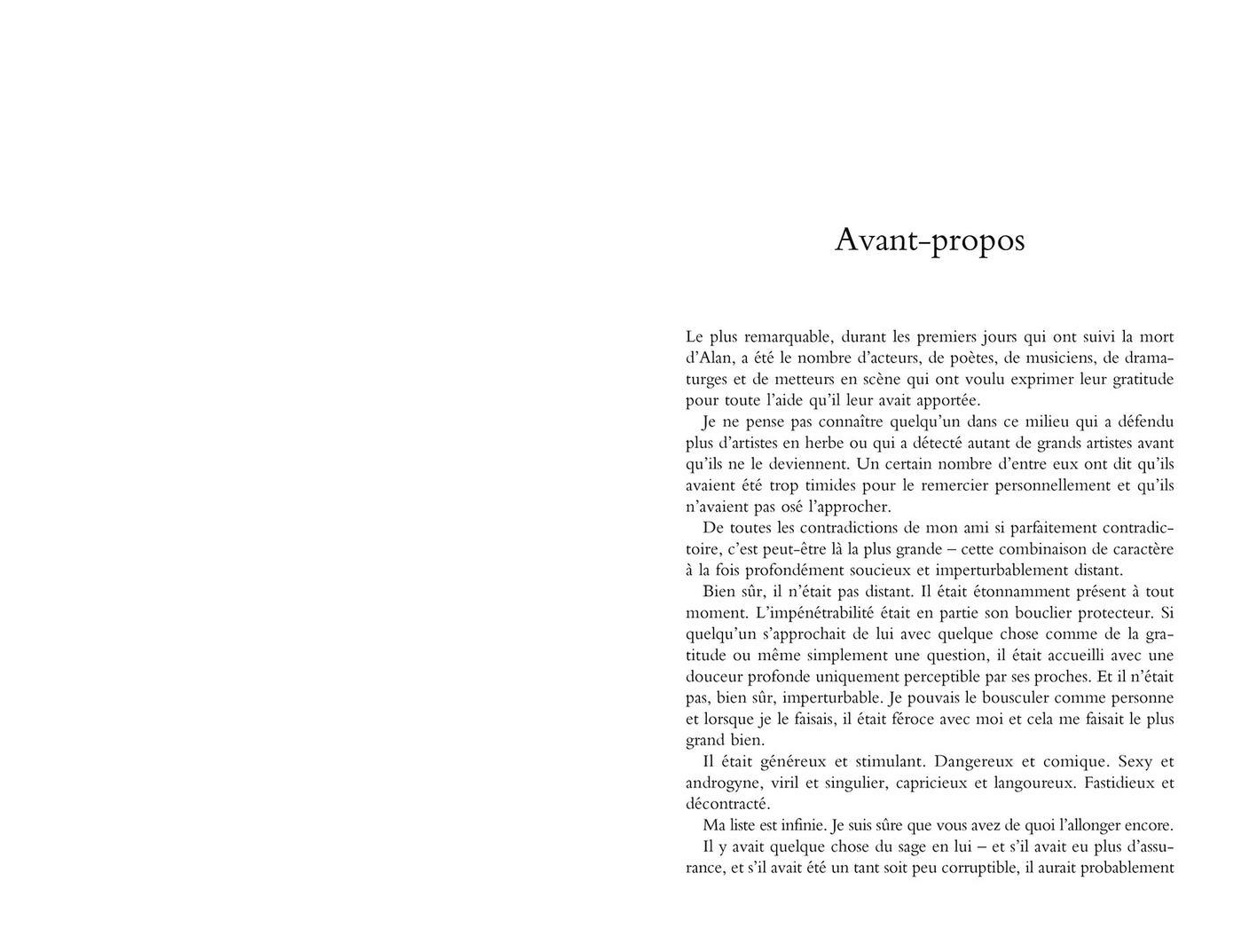 Avant-propos

Le plus remarquable, durant les premiers jours qui ont suivi la mort d'Alan, a été le nombre d'acteurs, de poètes, de musiciens, de dramaturges et de metteurs en scène qui ont voulu exprimer leur gratitude pour toute l'aide qu'il leur avait apportée.

Je ne pense pas connaître quelqu'un dans ce milieu qui a défendu plus d'artistes en herbe ou qui a détecté autant de grands artistes avant qu'ils ne le deviennent. Un certain nombre d'entre eux ont dit qu'ils avaient été trop timides pour le remercier personnellement et qu'ils n'avaient pas osé l'approcher.

De toutes les contradictions de mon ami si parfaitement contradictoire, c'est peut-être là la plus grande – cette combinaison de caractère à la fois profondément soucieux et imperturbablement distant.

Bien sûr, il n'était pas distant. Il était étonnamment présent à tout moment. L'impénétrabilité était en partie son bouclier protecteur. Si quelqu'un s'approchait de lui avec quelque chose comme de la gratitude ou même simplement une question, il était accueilli avec une douceur profonde uniquement perceptible par ses proches. Et il n'était pas, bien sûr, imperturbable. Je pouvais le bousculer comme personne et lorsque je le faisais, il était féroce avec moi et cela me faisait le plus grand bien.

Il était généreux et stimulant. Dangereux et comique. Sexy et androgyne, viril et singulier, capricieux et langoureux. Fastidieux et décontracté.

Ma liste est infinie. Je suis sûre que vous avez de quoi l'allonger encore.

Il y avait quelque chose du sage en lui – et s'il avait eu plus d'assurance, et s'il avait été un tant soit peu corruptible, il aurait probablement